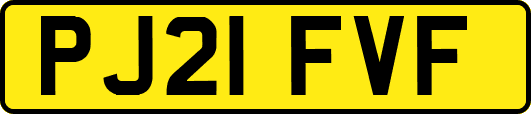 PJ21 FVF